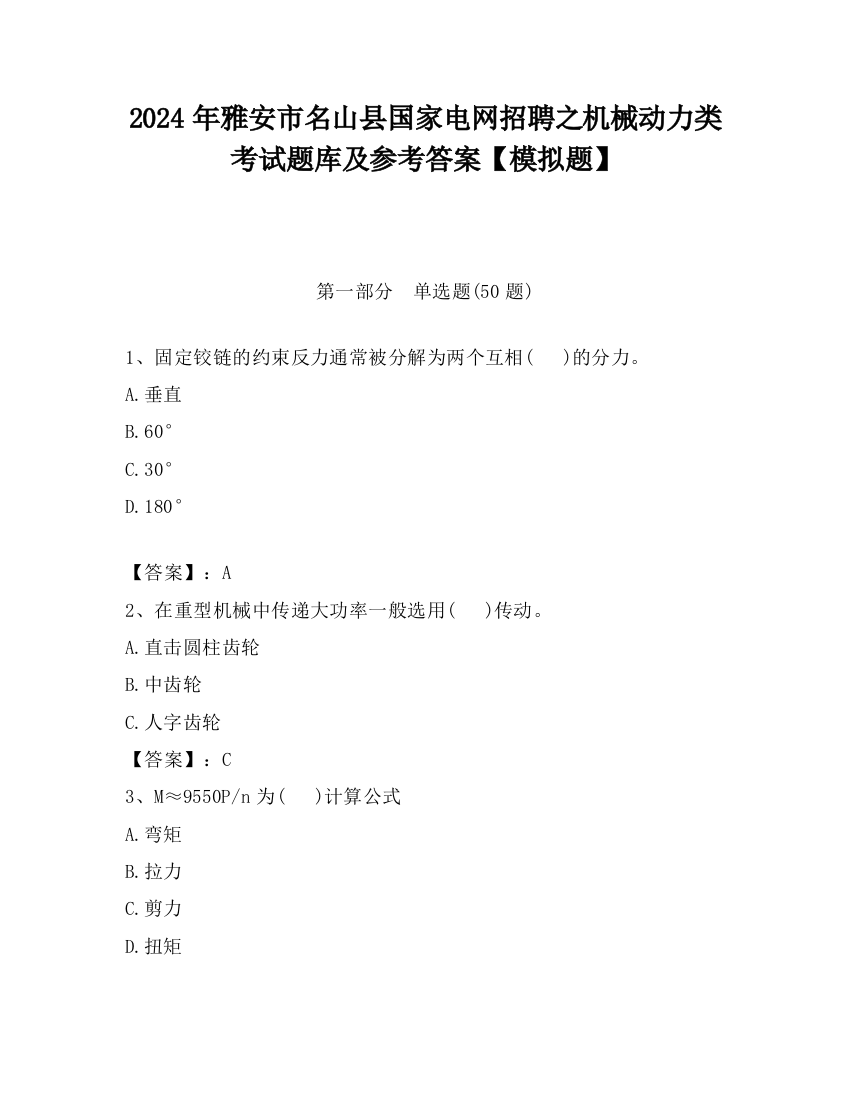 2024 年雅安市名山县国家电网招聘之机械动力类考试题库及参考答案【模拟题】

第一部分　单选题(50 题)

1、固定铰链的约束反力通常被分解为两个互相(　　)的分力。

A.垂直

B.60°

C.30°

D.180°

【答案】：A

2、在重型机械中传递大功率一般选用(　　)传动。

A.直击圆柱齿轮

B.中齿轮

C.人字齿轮

【答案】：C

3、M≈9550P/n 为(　　)计算公式

A.弯矩

B.拉力

C.剪力

D.扭矩